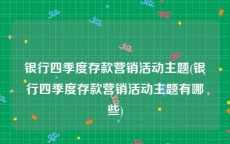 银行四季度存款营销活动主题(银行四季度存款营销活动主题有哪些)